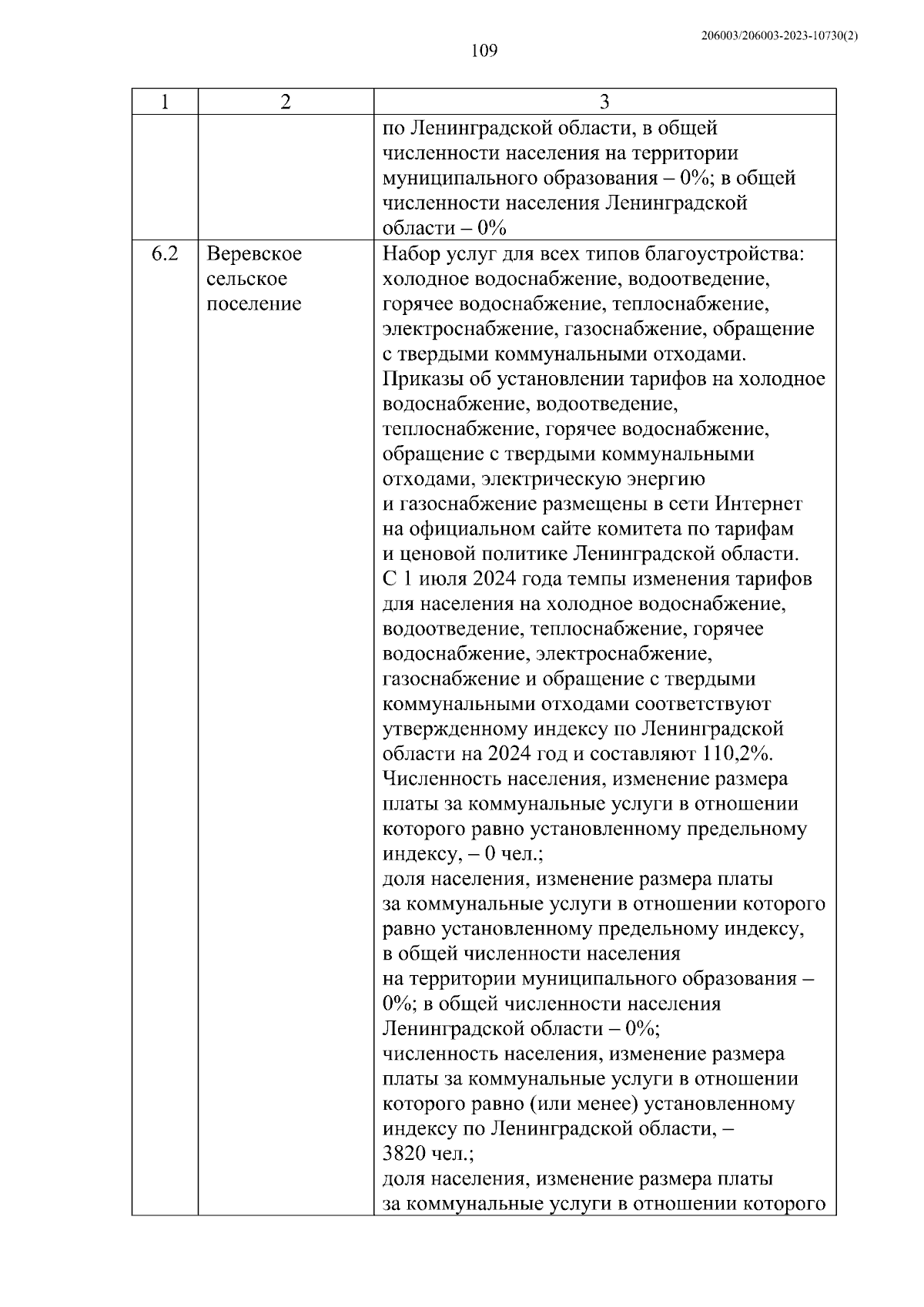 206003/206003-2023-10730(2)

109

| 1 | 2 | 3 |
|---|---|---|
|  |  | по Ленинградской области, в общей численности населения на территории муниципального образования – 0%; в общей численности населения Ленинградской области – 0% |
| 6.2 | Веревское сельское поселение | Набор услуг для всех типов благоустройства: холодное водоснабжение, водоотведение, горячее водоснабжение, теплоснабжение, электроснабжение, газоснабжение, обращение с твердыми коммунальными отходами. Приказы об установлении тарифов на холодное водоснабжение, водоотведение, теплоснабжение, горячее водоснабжение, обращение с твердыми коммунальными отходами, электрическую энергию и газоснабжение размещены в сети Интернет на официальном сайте комитета по тарифам и ценовой политике Ленинградской области. С 1 июля 2024 года темпы изменения тарифов для населения на холодное водоснабжение, водоотведение, теплоснабжение, горячее водоснабжение, электроснабжение, газоснабжение и обращение с твердыми коммунальными отходами соответствуют утвержденному индексу по Ленинградской области на 2024 год и составляют 110,2%. Численность населения, изменение размера платы за коммунальные услуги в отношении которого равно установленному предельному индексу, – 0 чел.; доля населения, изменение размера платы за коммунальные услуги в отношении которого равно установленному предельному индексу, в общей численности населения на территории муниципального образования – 0%; в общей численности населения Ленинградской области – 0%; численность населения, изменение размера платы за коммунальные услуги в отношении которого равно (или менее) установленному индексу по Ленинградской области, – 3820 чел.; доля населения, изменение размера платы за коммунальные услуги в отношении которого |